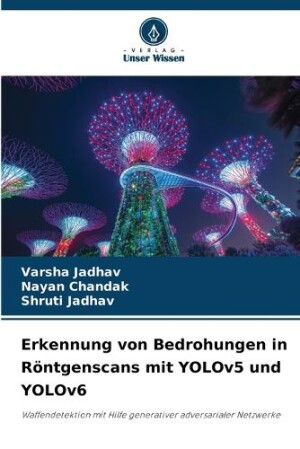 - VERLAG -
Unser Wissen

Varsha Jadhav
Nayan Chandak
Shruti Jadhav

Erkennung von Bedrohungen in Röntgenscans mit YOLOv5 und YOLOv6

Waffendetektion mit Hilfe generativer adversarialer Netzwerke